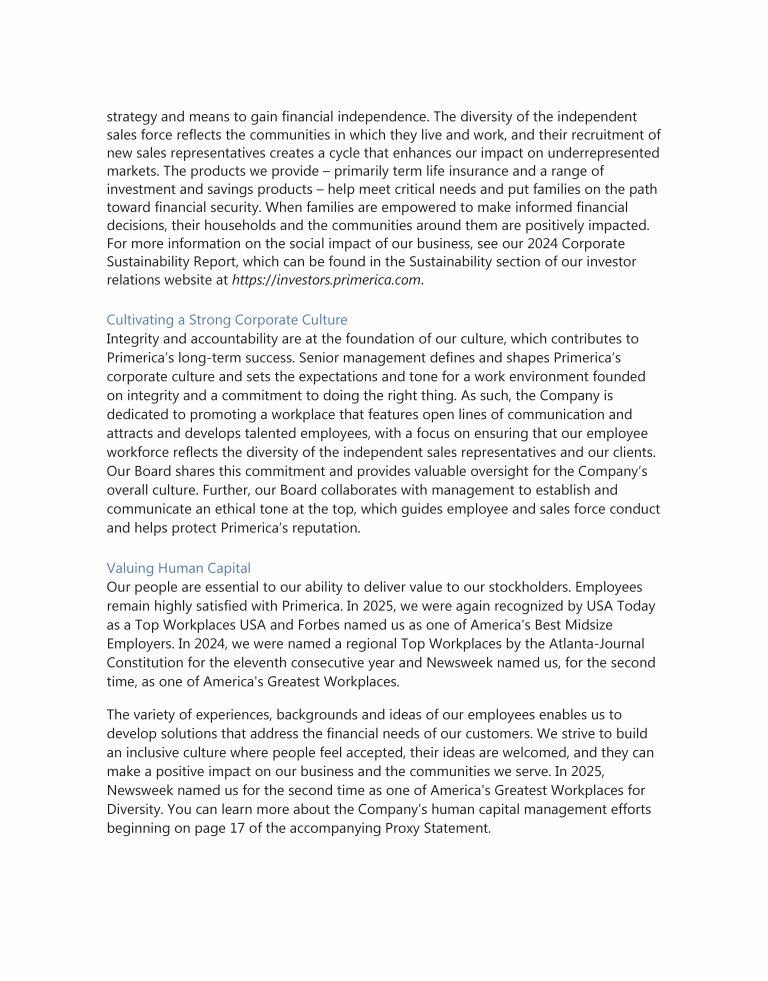 strategy and means to gain financial independence. The diversity of the independent sales force reflects the communities in which they live and work, and their recruitment of new sales representatives creates a cycle that enhances our impact on underrepresented markets. The products we provide – primarily term life insurance and a range of investment and savings products – help meet critical needs and put families on the path toward financial security. When families are empowered to make informed financial decisions, their households and the communities around them are positively impacted. For more information on the social impact of our business, see our 2024 Corporate Sustainability Report, which can be found in the Sustainability section of our investor relations website at https://investors.primerica.com.

Cultivating a Strong Corporate Culture
Integrity and accountability are at the foundation of our culture, which contributes to Primerica's long-term success. Senior management defines and shapes Primerica's corporate culture and sets the expectations and tone for a work environment founded on integrity and a commitment to doing the right thing. As such, the Company is dedicated to promoting a workplace that features open lines of communication and attracts and develops talented employees, with a focus on ensuring that our employee workforce reflects the diversity of the independent sales representatives and our clients. Our Board shares this commitment and provides valuable oversight for the Company's overall culture. Further, our Board collaborates with management to establish and communicate an ethical tone at the top, which guides employee and sales force conduct and helps protect Primerica's reputation.

Valuing Human Capital
Our people are essential to our ability to deliver value to our stockholders. Employees remain highly satisfied with Primerica. In 2025, we were again recognized by USA Today as a Top Workplaces USA and Forbes named us as one of America's Best Midsize Employers. In 2024, we were named a regional Top Workplaces by the Atlanta-Journal Constitution for the eleventh consecutive year and Newsweek named us, for the second time, as one of America's Greatest Workplaces.

The variety of experiences, backgrounds and ideas of our employees enables us to develop solutions that address the financial needs of our customers. We strive to build an inclusive culture where people feel accepted, their ideas are welcomed, and they can make a positive impact on our business and the communities we serve. In 2025, Newsweek named us for the second time as one of America's Greatest Workplaces for Diversity. You can learn more about the Company's human capital management efforts beginning on page 17 of the accompanying Proxy Statement.